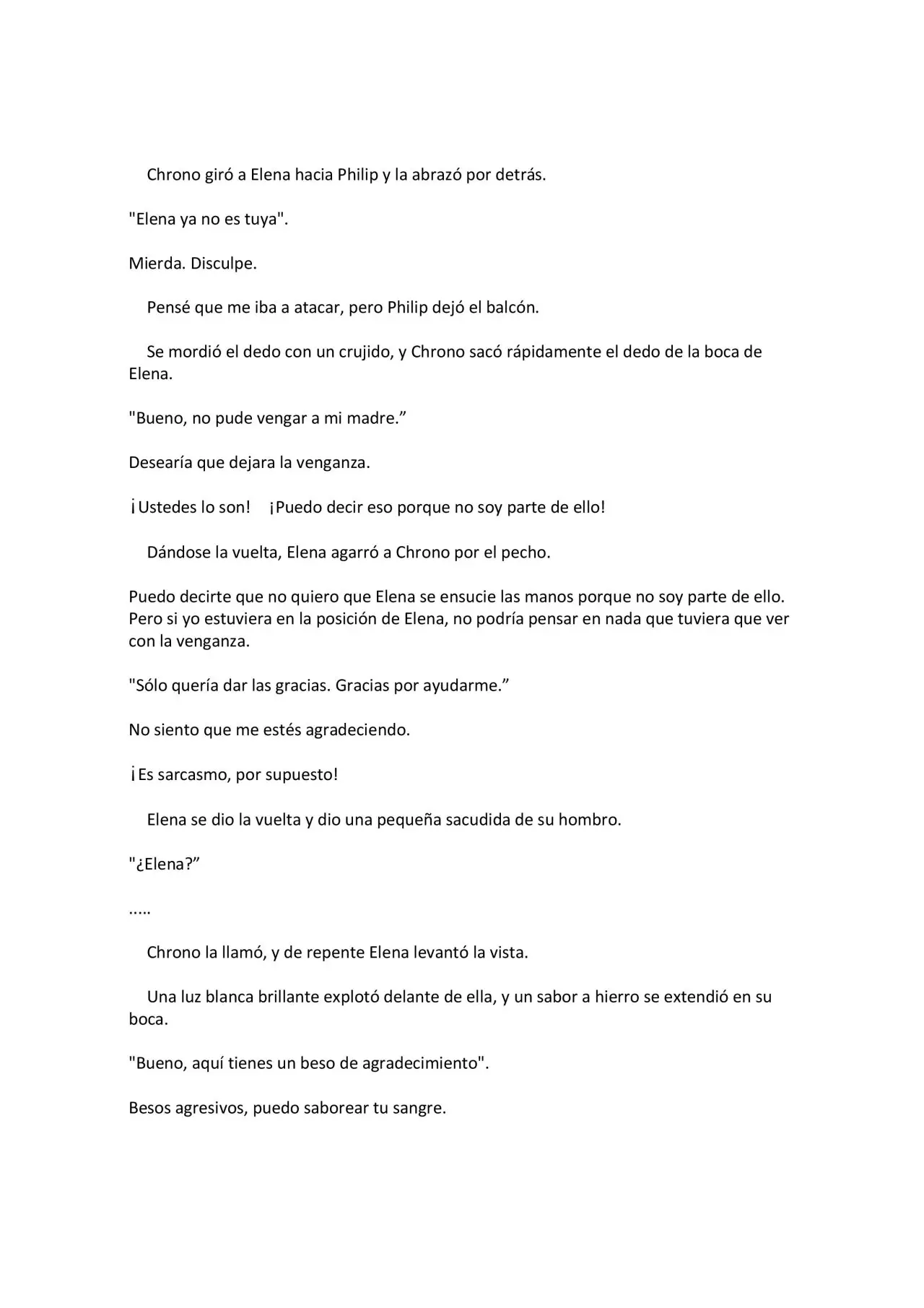 Chrono giró a Elena hacia Philip y la abrazó por detrás.

"Elena ya no es tuya".

Mierda. Disculpe.

Pensé que me iba a atacar, pero Philip dejó el balcón.

Se mordió el dedo con un crujido, y Chrono sacó rápidamente el dedo de la boca de Elena.

"Bueno, no pude vengar a mi madre.”

Desearía que dejara la venganza.

¡Ustedes lo son! ¡Puedo decir eso porque no soy parte de ello!

Dándose la vuelta, Elena agarró a Chrono por el pecho.

Puedo decirte que no quiero que Elena se ensucie las manos porque no soy parte de ello. Pero si yo estuviera en la posición de Elena, no podría pensar en nada que tuviera que ver con la venganza.

"Sólo quería dar las gracias. Gracias por ayudarme.”

No siento que me estés agradeciendo.

¡Es sarcasmo, por supuesto!

Elena se dio la vuelta y dio una pequeña sacudida de su hombro.

"¿Elena?”

.....

Chrono la llamó, y de repente Elena levantó la vista.

Una luz blanca brillante explotó delante de ella, y un sabor a hierro se extendió en su boca.

"Bueno, aquí tienes un beso de agradecimiento".

Besos agresivos, puedo saborear tu sangre.